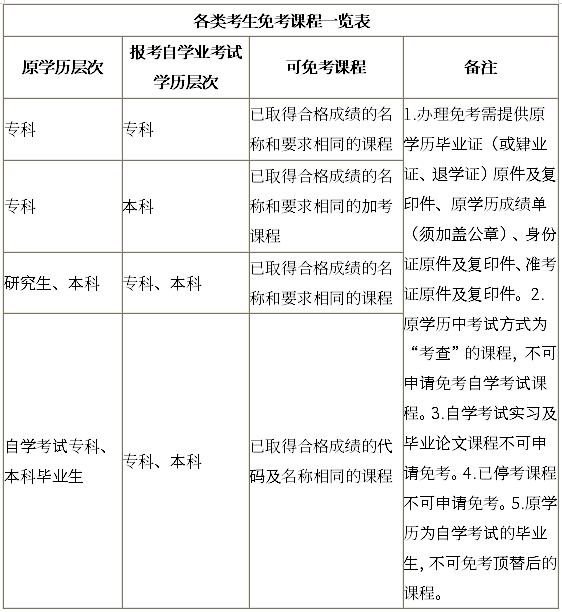 各类考生免考课程一览表

| 原学历层次 | 报考自学业考试学历层次 | 可免考课程 | 备注 |
|---|---|---|---|
| 专科 | 专科 | 已取得合格成绩的名称和要求相同的课程 | 1.办理免考需提供原学历毕业证（或肄业证、退学证）原件及复印件、原学历成绩单（须加盖公章）、身份证原件及复印件、准考证原件及复印件。2.原学历中考试方式为“考查”的课程，不可申请免考自学考试课程。3.自学考试实习及毕业论文课程不可申请免考。4.已停考课程不可申请免考。5.原学历为自学考试的毕业生，不可免考顶替后的课程。 |
| 专科 | 本科 | 已取得合格成绩的名称和要求相同的加考课程 | |
| 研究生、本科 | 专科、本科 | 已取得合格成绩的名称和要求相同的课程 | |
| 自学考试专科、本科毕业生 | 专科、本科 | 已取得合格成绩的代码及名称相同的课程 | |